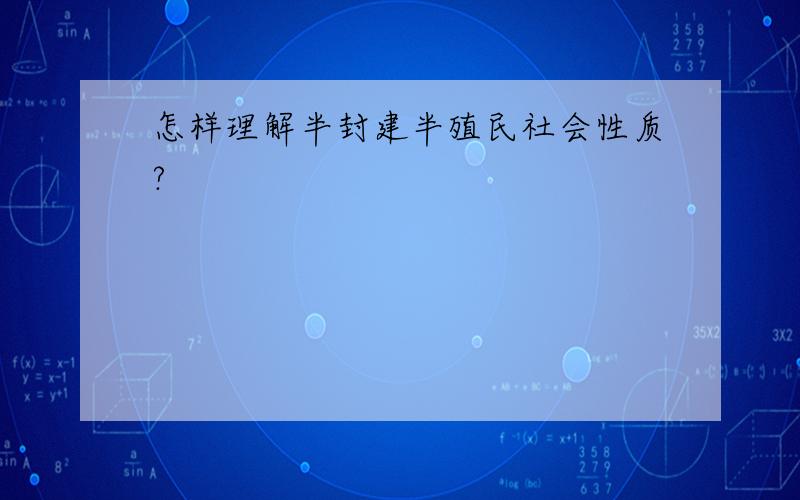 怎样理解半封建半殖民社会性质?